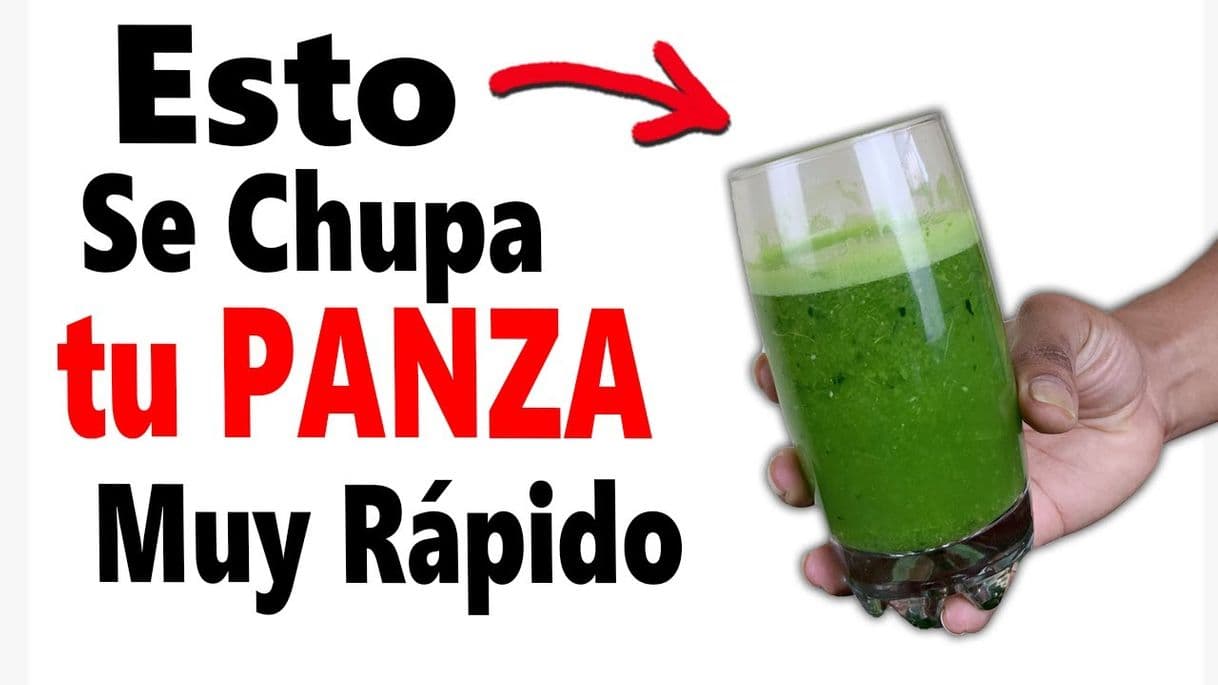 Esto
Se Chupa
tu PANZA
Muy Rápido